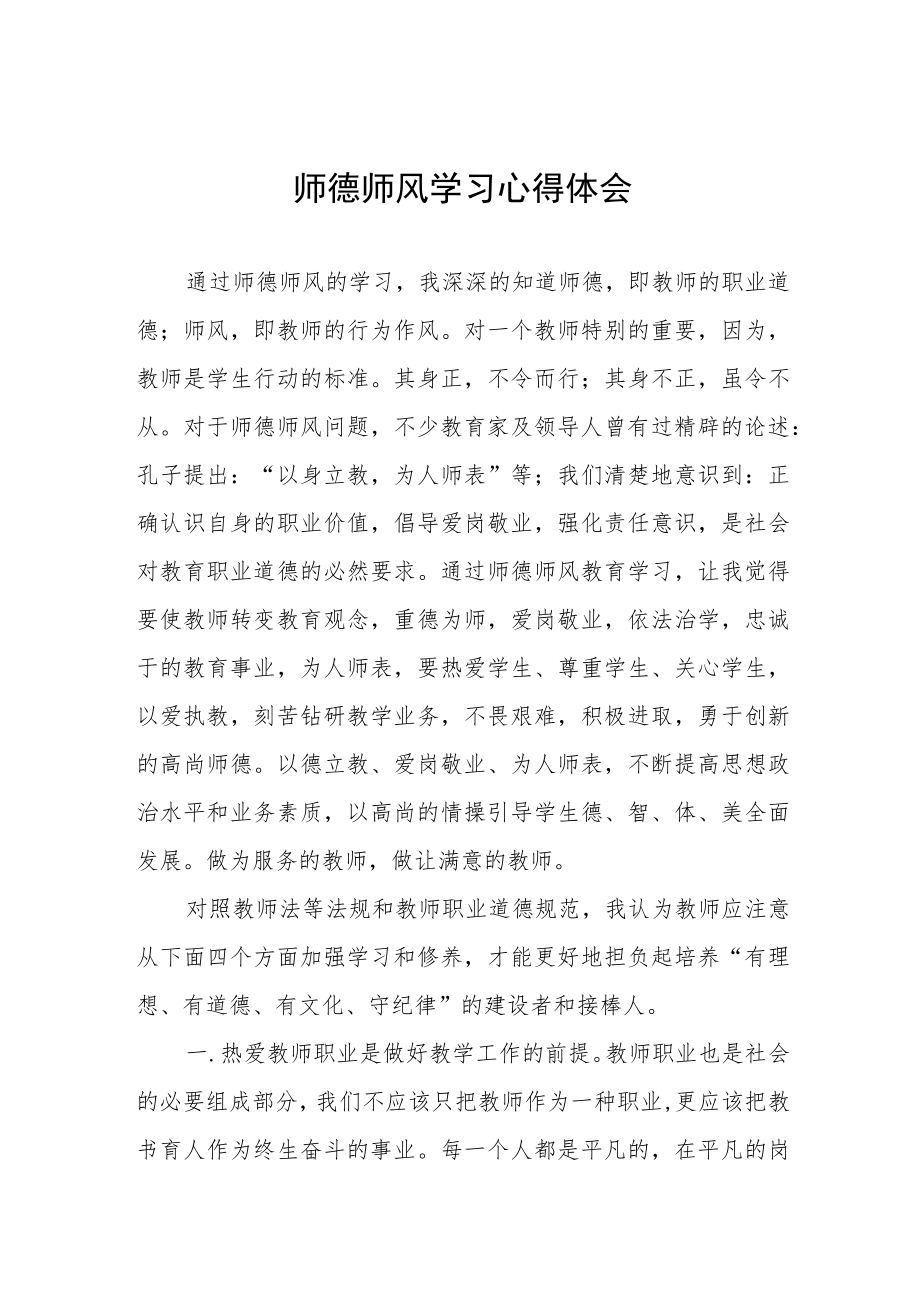 师德师风学习心得体会

通过师德师风的学习，我深深的知道师德，即教师的职业道德；师风，即教师的行为作风。对一个教师特别的重要，因为，教师是学生行动的标准。其身正，不令而行；其身不正，虽令不从。对于师德师风问题，不少教育家及领导人曾有过精辟的论述：孔子提出：“以身立教，为人师表”等；我们清楚地意识到：正确认识自身的职业价值，倡导爱岗敬业，强化责任意识，是社会对教育职业道德的必然要求。通过师德师风教育学习，让我觉得要使教师转变教育观念，重德为师，爱岗敬业，依法治学，忠诚于的教育事业，为人师表，要热爱学生、尊重学生、关心学生，以爱执教，刻苦钻研教学业务，不畏艰难，积极进取，勇于创新的高尚师德。以德立教、爱岗敬业、为人师表，不断提高思想政治水平和业务素质，以高尚的情操引导学生德、智、体、美全面发展。做为服务的教师，做让满意的教师。

对照教师法等法规和教师职业道德规范，我认为教师应注意从下面四个方面加强学习和修养，才能更好地担负起培养“有理想、有道德、有文化、守纪律”的建设者和接棒人。

一.热爱教师职业是做好教学工作的前提。教师职业也是社会的必要组成部分，我们不应该只把教师作为一种职业，更应该把教书育人作为终生奋斗的事业。每一个人都是平凡的，在平凡的岗